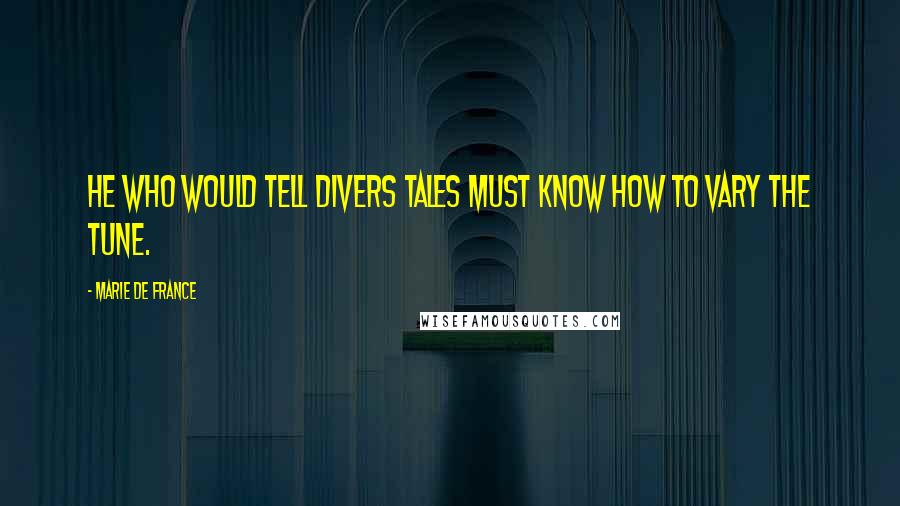 HE WHO WOULD TELL DIVERS TALES MUST KNOW HOW TO VARY THE TUNE.

- MARIE DE FRANCE

WISEFAMOUSQUOTES.COM